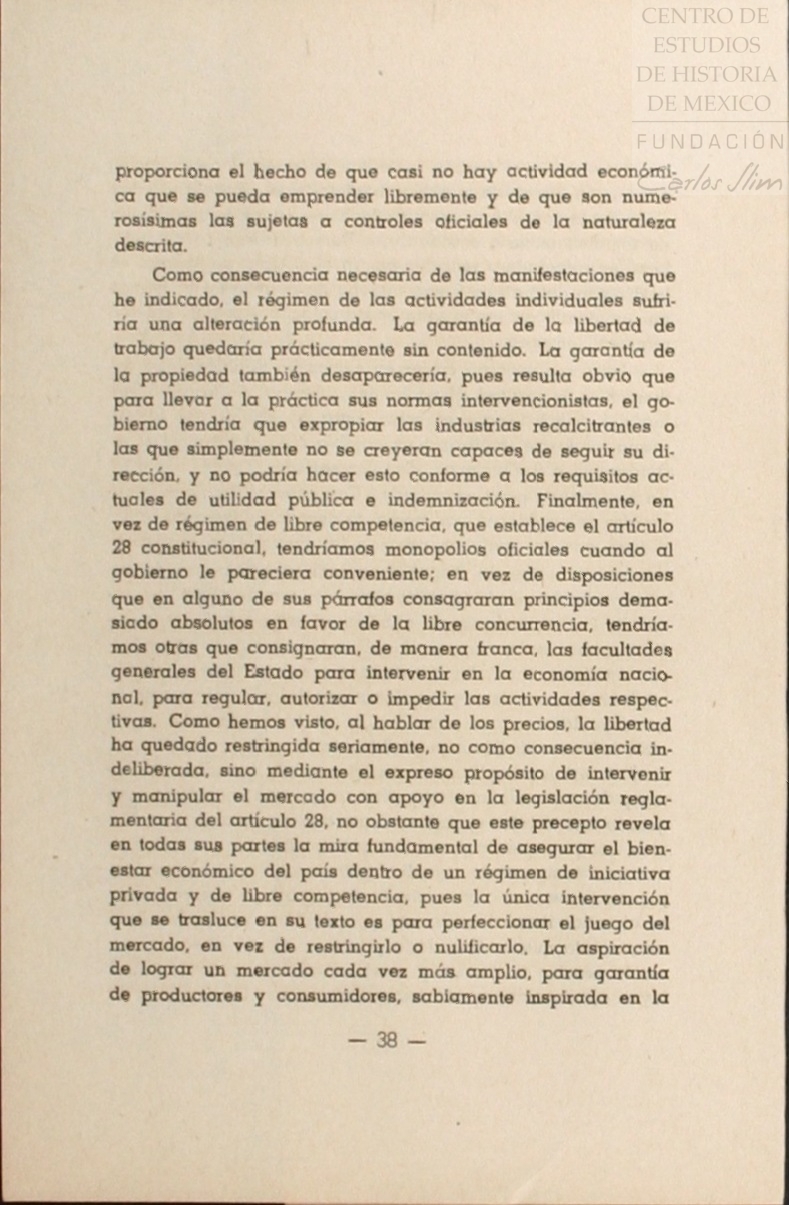 CENTRO DE ESTUDIOS DE HISTORIA DE MEXICO
FUNDACIÓN Carlos Slim

proporciona el hecho de que casi no hay actividad económica que se pueda emprender libremente y de que son numerosísimas las sujetas a controles oficiales de la naturaleza descrita.

Como consecuencia necesaria de las manifestaciones que he indicado, el régimen de las actividades individuales sufriría una alteración profunda. La garantía de la libertad de trabajo quedaría prácticamente sin contenido. La garantía de la propiedad también desaparecería, pues resulta obvio que para llevar a la práctica sus normas intervencionistas, el gobierno tendría que expropiar las industrias recalcitrantes o las que simplemente no se creyeran capaces de seguir su dirección, y no podría hacer esto conforme a los requisitos actuales de utilidad pública e indemnización. Finalmente, en vez de régimen de libre competencia, que establece el artículo 28 constitucional, tendríamos monopolios oficiales cuando al gobierno le pareciera conveniente; en vez de disposiciones que en alguno de sus párrafos consagraran principios demasiado absolutos en favor de la libre concurrencia, tendríamos otras que consignaran, de manera franca, las facultades generales del Estado para intervenir en la economía nacional, para regular, autorizar o impedir las actividades respectivas. Como hemos visto, al hablar de los precios, la libertad ha quedado restringida seriamente, no como consecuencia indeliberada, sino mediante el expreso propósito de intervenir y manipular el mercado con apoyo en la legislación reglamentaria del artículo 28, no obstante que este precepto revela en todas sus partes la mira fundamental de asegurar el bienestar económico del país dentro de un régimen de iniciativa privada y de libre competencia, pues la única intervención que se trasluce en su texto es para perfeccionar el juego del mercado, en vez de restringirlo o nulificarlo. La aspiración de lograr un mercado cada vez más amplio, para garantía de productores y consumidores, sabiamente inspirada en la

— 38 —